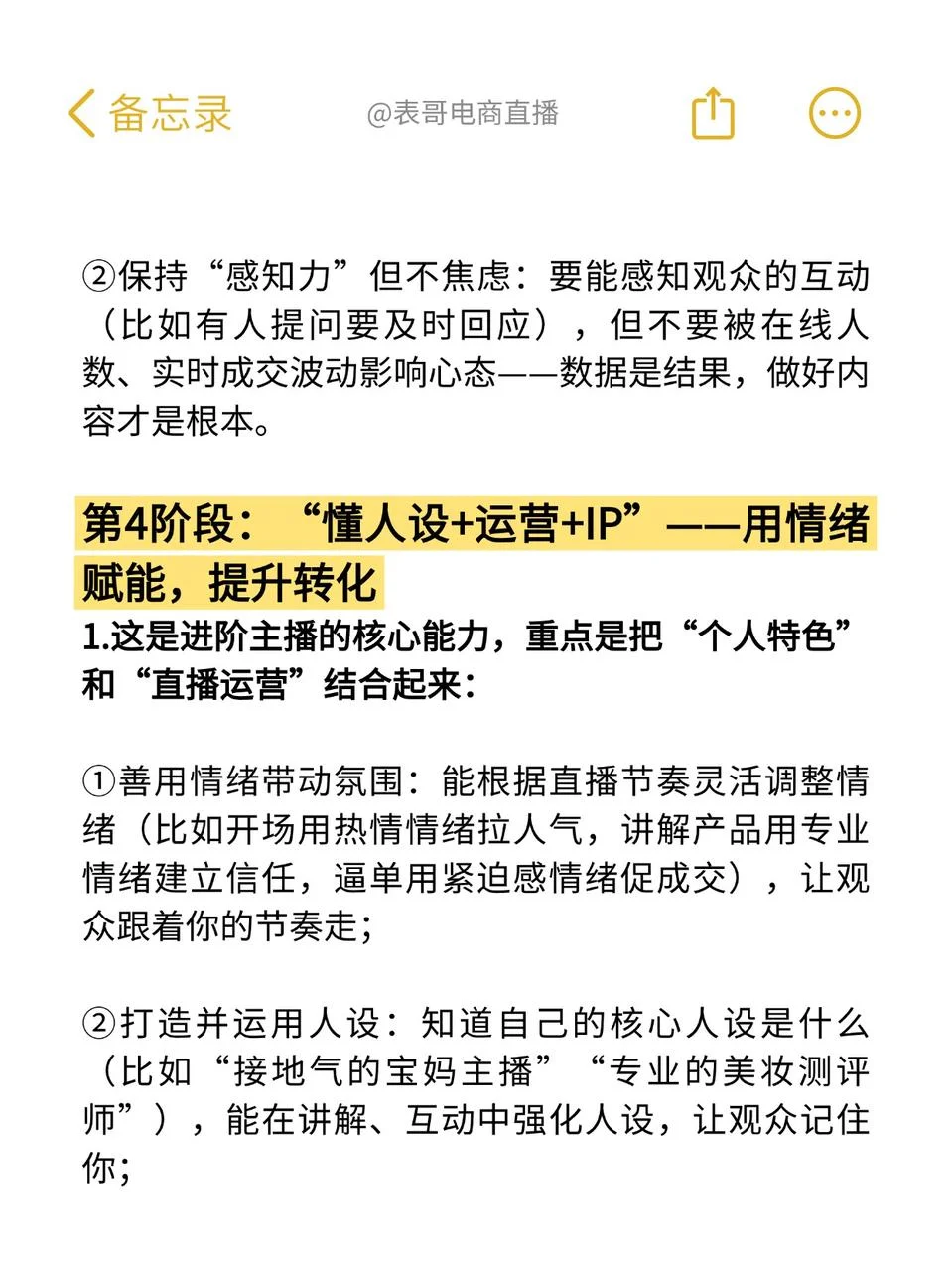 备忘录

@表哥电商直播

②保持“感知力”但不焦虑：要能感知观众的互动（比如有人提问要及时回应），但不要被在线人数、实时成交波动影响心态——数据是结果，做好内容才是根本。

第4阶段：“懂人设+运营+IP”——用情绪赋能，提升转化

1.这是进阶主播的核心能力，重点是把“个人特色”和“直播运营”结合起来：

①善用情绪带动氛围：能根据直播节奏灵活调整情绪（比如开场用热情情绪拉人气，讲解产品用专业情绪建立信任，逼单用紧迫感情绪促成交），让观众跟着你的节奏走；

②打造并运用人设：知道自己的核心人设是什么（比如“接地气的宝妈主播”“专业的美妆测评师”），能在讲解、互动中强化人设，让观众记住你；